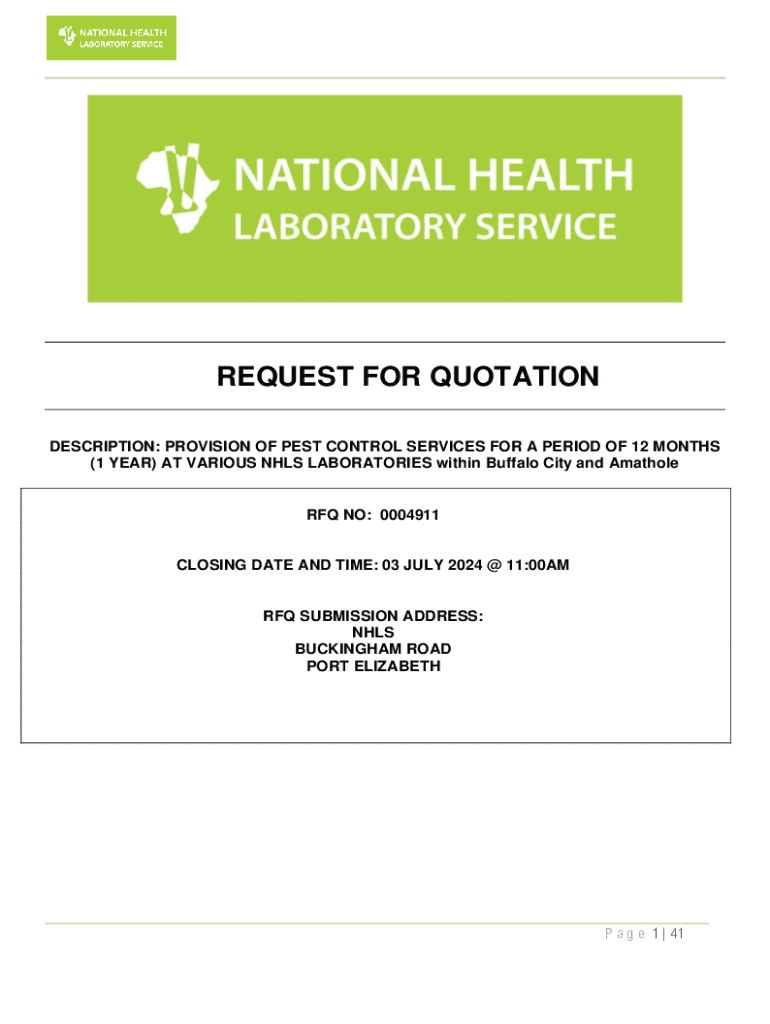 NATIONAL HEALTH
LABORATORY SERVICE

NATIONAL HEALTH
LABORATORY SERVICE

REQUEST FOR QUOTATION

DESCRIPTION: PROVISION OF PEST CONTROL SERVICES FOR A PERIOD OF 12 MONTHS (1 YEAR) AT VARIOUS NHLS LABORATORIES within Buffalo City and Amathole

RFQ NO: 0004911

CLOSING DATE AND TIME: 03 JULY 2024 @ 11:00AM

RFQ SUBMISSION ADDRESS:
NHLS
BUCKINGHAM ROAD
PORT ELIZABETH

Page 1 | 41